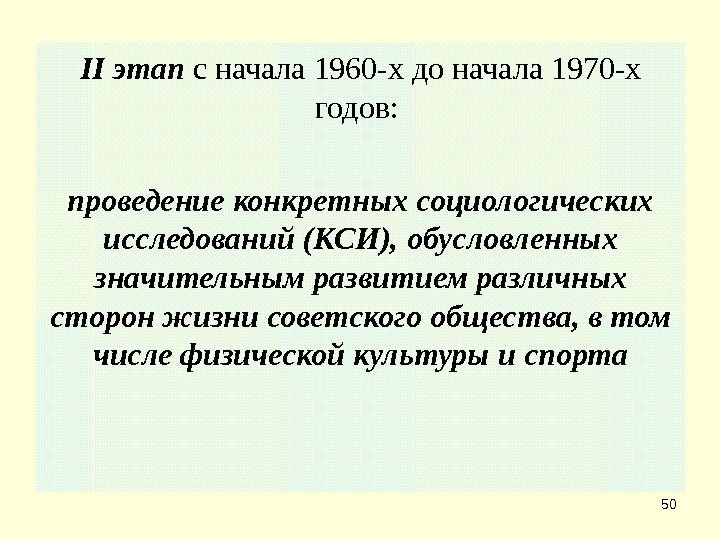 II этап с начала 1960-х до начала 1970-х годов:

проведение конкретных социологических исследований (КСИ), обусловленных значительным развитием различных сторон жизни советского общества, в том числе физической культуры и спорта

50